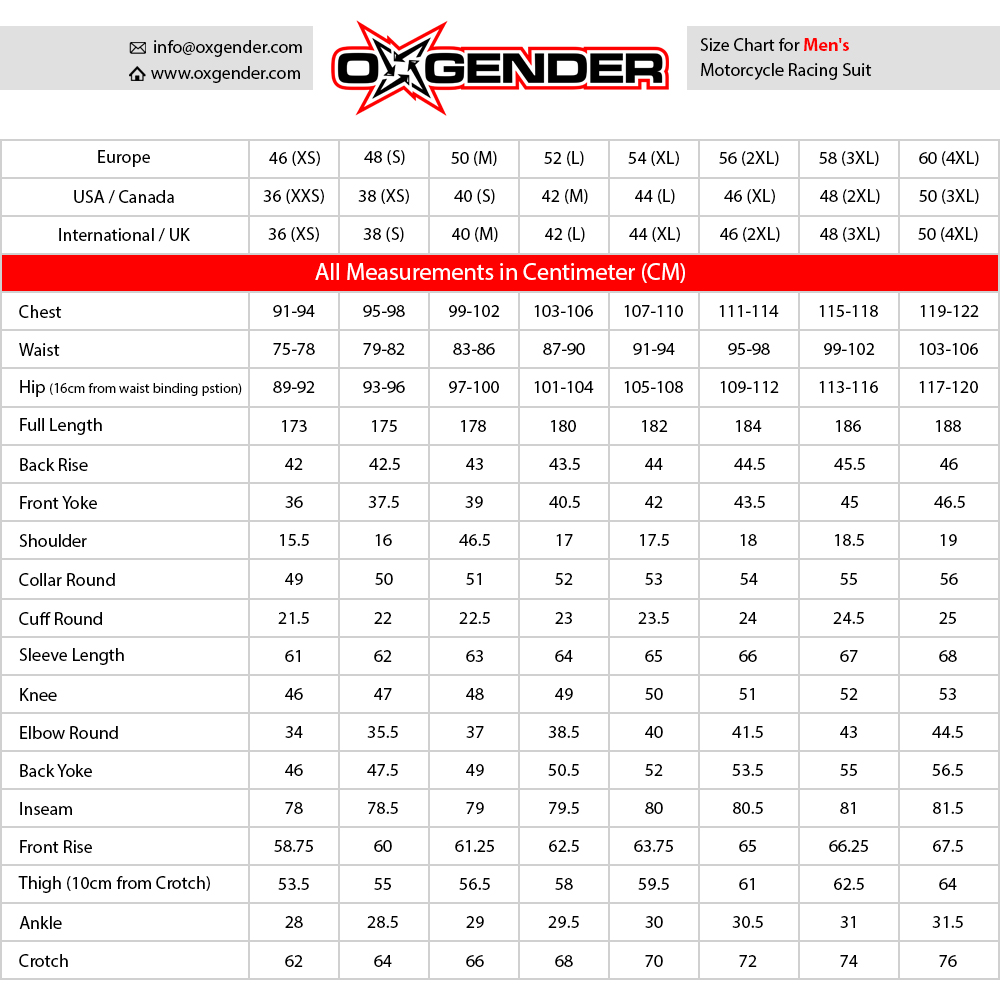 info@oxgender.com
www.oxgender.com

OXGENDER

Size Chart for Men's Motorcycle Racing Suit

| Europe | 46 (XS) | 48 (S) | 50 (M) | 52 (L) | 54 (XL) | 56 (2XL) | 58 (3XL) | 60 (4XL) |
|---|---|---|---|---|---|---|---|---|
| USA / Canada | 36 (XXS) | 38 (XS) | 40 (S) | 42 (M) | 44 (L) | 46 (XL) | 48 (2XL) | 50 (3XL) |
| International / UK | 36 (XS) | 38 (S) | 40 (M) | 42 (L) | 44 (XL) | 46 (2XL) | 48 (3XL) | 50 (4XL) |
| All Measurements in Centimeter (CM) | | | | | | | | |
| Chest | 91-94 | 95-98 | 99-102 | 103-106 | 107-110 | 111-114 | 115-118 | 119-122 |
| Waist | 75-78 | 79-82 | 83-86 | 87-90 | 91-94 | 95-98 | 99-102 | 103-106 |
| Hip (16cm from waist binding pstion) | 89-92 | 93-96 | 97-100 | 101-104 | 105-108 | 109-112 | 113-116 | 117-120 |
| Full Length | 173 | 175 | 178 | 180 | 182 | 184 | 186 | 188 |
| Back Rise | 42 | 42.5 | 43 | 43.5 | 44 | 44.5 | 45.5 | 46 |
| Front Yoke | 36 | 37.5 | 39 | 40.5 | 42 | 43.5 | 45 | 46.5 |
| Shoulder | 15.5 | 16 | 46.5 | 17 | 17.5 | 18 | 18.5 | 19 |
| Collar Round | 49 | 50 | 51 | 52 | 53 | 54 | 55 | 56 |
| Cuff Round | 21.5 | 22 | 22.5 | 23 | 23.5 | 24 | 24.5 | 25 |
| Sleeve Length | 61 | 62 | 63 | 64 | 65 | 66 | 67 | 68 |
| Knee | 46 | 47 | 48 | 49 | 50 | 51 | 52 | 53 |
| Elbow Round | 34 | 35.5 | 37 | 38.5 | 40 | 41.5 | 43 | 44.5 |
| Back Yoke | 46 | 47.5 | 49 | 50.5 | 52 | 53.5 | 55 | 56.5 |
| Inseam | 78 | 78.5 | 79 | 79.5 | 80 | 80.5 | 81 | 81.5 |
| Front Rise | 58.75 | 60 | 61.25 | 62.5 | 63.75 | 65 | 66.25 | 67.5 |
| Thigh (10cm from Crotch) | 53.5 | 55 | 56.5 | 58 | 59.5 | 61 | 62.5 | 64 |
| Ankle | 28 | 28.5 | 29 | 29.5 | 30 | 30.5 | 31 | 31.5 |
| Crotch | 62 | 64 | 66 | 68 | 70 | 72 | 74 | 76 |